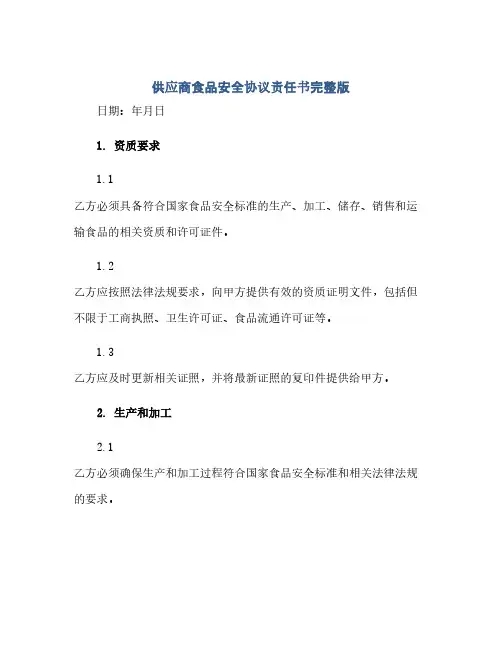 供应商食品安全协议责任书完整版

日期：年月日

1. 资质要求

1.1

乙方必须具备符合国家食品安全标准的生产、加工、储存、销售和运输食品的相关资质和许可证件。

1.2

乙方应按照法律法规要求，向甲方提供有效的资质证明文件，包括但不限于工商执照、卫生许可证、食品流通许可证等。

1.3

乙方应及时更新相关证照，并将最新证照的复印件提供给甲方。

2. 生产和加工

2.1

乙方必须确保生产和加工过程符合国家食品安全标准和相关法律法规的要求。